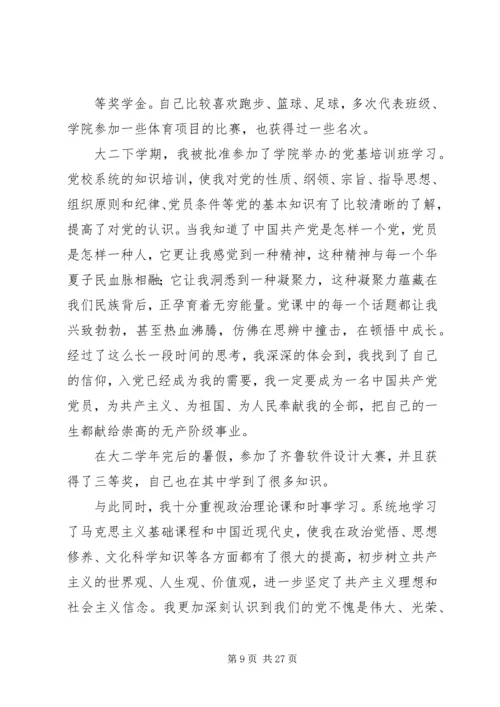 等奖学金。自己比较喜欢跑步、篮球、足球，多次代表班级、学院参加一些体育项目的比赛，也获得过一些名次。

大二下学期，我被批准参加了学院举办的党基培训班学习。党校系统的知识培训，使我对党的性质、纲领、宗旨、指导思想、组织原则和纪律、党员条件等党的基本知识有了比较清晰的了解，提高了对党的认识。当我知道了中国共产党是怎样一个党，党员是怎样一种人，它更让我感觉到一种精神，这种精神与每一个华夏子民血脉相融;它让我洞悉到一种凝聚力，这种凝聚力蕴藏在我们民族背后，正孕育着无穷能量。党课中的每一个话题都让我兴致勃勃，甚至热血沸腾，仿佛在思辨中撞击，在顿悟中成长。经过了这么长一段时间的思考，我深深的体会到，我找到了自己的信仰，入党已经成为我的需要，我一定要成为一名中国共产党党员，为共产主义、为祖国、为人民奉献我的全部，把自己的一生都献给崇高的无产阶级事业。

在大二学年完后的暑假，参加了齐鲁软件设计大赛，并且获得了三等奖，自己也在其中学到了很多知识。

与此同时，我十分重视政治理论课和时事学习。系统地学习了马克思主义基础课程和中国近现代史，使我在政治觉悟、思想修养、文化科学知识等各方面都有了很大的提高，初步树立共产主义的世界观、人生观、价值观，进一步坚定了共产主义理想和社会主义信念。我更加深刻认识到我们的党不愧是伟大、光荣、

第 9 页 共 27 页